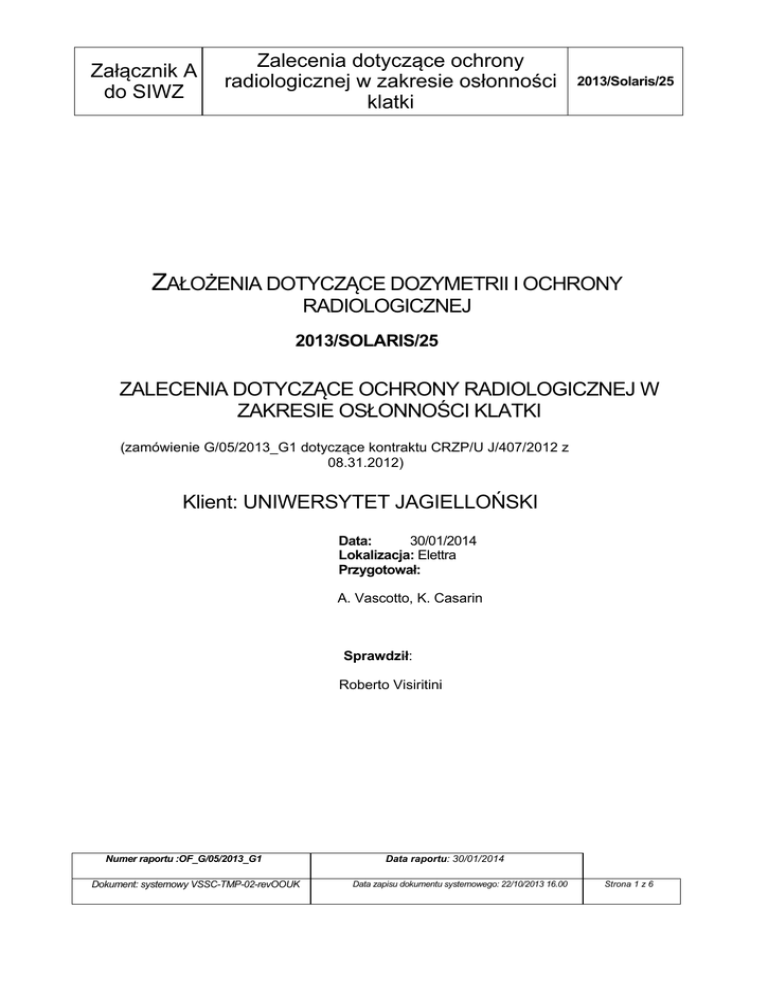 | Załącznik A do SIWZ | Zalecenia dotyczące ochrony radiologicznej w zakresie osłonności klatki | 2013/Solaris/25 |
|---|---|---|

ZAŁOŻENIA DOTYCZĄCE DOZYMETRII I OCHRONY RADIOLOGICZNEJ

2013/SOLARIS/25

ZALECENIA DOTYCZĄCE OCHRONY RADIOLOGICZNEJ W ZAKRESIE OSŁONNOŚCI KLATKI

(zamówienie G/05/2013_G1 dotyczące kontraktu CRZP/U J/407/2012 z 08.31.2012)

Klient: UNIWERSYTET JAGIELLOŃSKI

Data: 30/01/2014
Lokalizacja: Elettra
Przygotował:

A. Vascotto, K. Casarin

Sprawdził:

Roberto Visiritini

| Numer raportu :OF_G/05/2013_G1 | Data raportu: 30/01/2014 | |
|---|---|---|
| Dokument: systemowy VSSC-TMP-02-revOOUK | Data zapisu dokumentu systemowego: 22/10/2013 16.00 | Strona 1 z 6 |